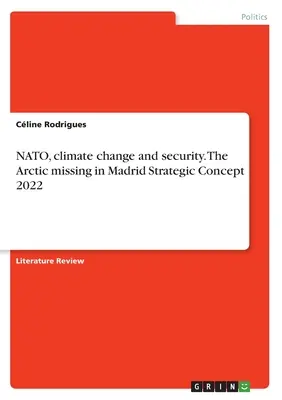 Politics

Céline Rodrigues

NATO, climate change and security. The Arctic missing in Madrid Strategic Concept 2022

Literature Review

GRIN